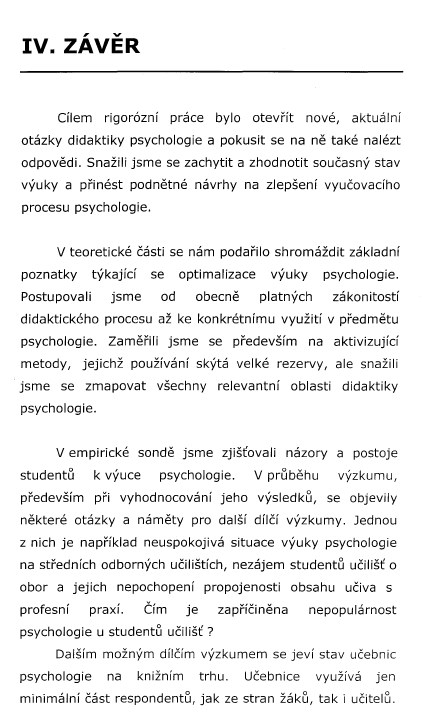 IV. ZÁVĚR

Cílem rigorózní práce bylo otevřít nové, aktuální otázky didaktiky psychologie a pokusit se na ně také nalézt odpovědi. Snažili jsme se zachytit a zhodnotit současný stav výuky a přinést podnětné návrhy na zlepšení vyučovacího procesu psychologie.

V teoretické části se nám podařilo shromáždit základní poznatky týkající se optimalizace výuky psychologie. Postupovali jsme od obecně platných zákonitostí didaktického procesu až ke konkrétnímu využití v předmětu psychologie. Zaměřili jsme se především na aktivizující metody, jejichž používání skýtá velké rezervy, ale snažili jsme se zmapovat všechny relevantní oblasti didaktiky psychologie.

V empirické sondě jsme zjišťovali názory a postoje studentů k výuce psychologie. V průběhu výzkumu, především při vyhodnocování jeho výsledků, se objevily některé otázky a náměty pro další dílčí výzkumy. Jednou z nich je například neuspokojivá situace výuky psychologie na středních odborných učilištích, nezájem studentů učilišť o obor a jejich nepochopení propojenosti obsahu učiva s profesní praxí. Čím je zapříčiněna nepopulárnost psychologie u studentů učilišť ?

Dalším možným dílčím výzkumem se jeví stav učebnic psychologie na knižním trhu. Učebnice využívá jen minimální část respondentů, jak ze stran žáků, tak i učitelů.